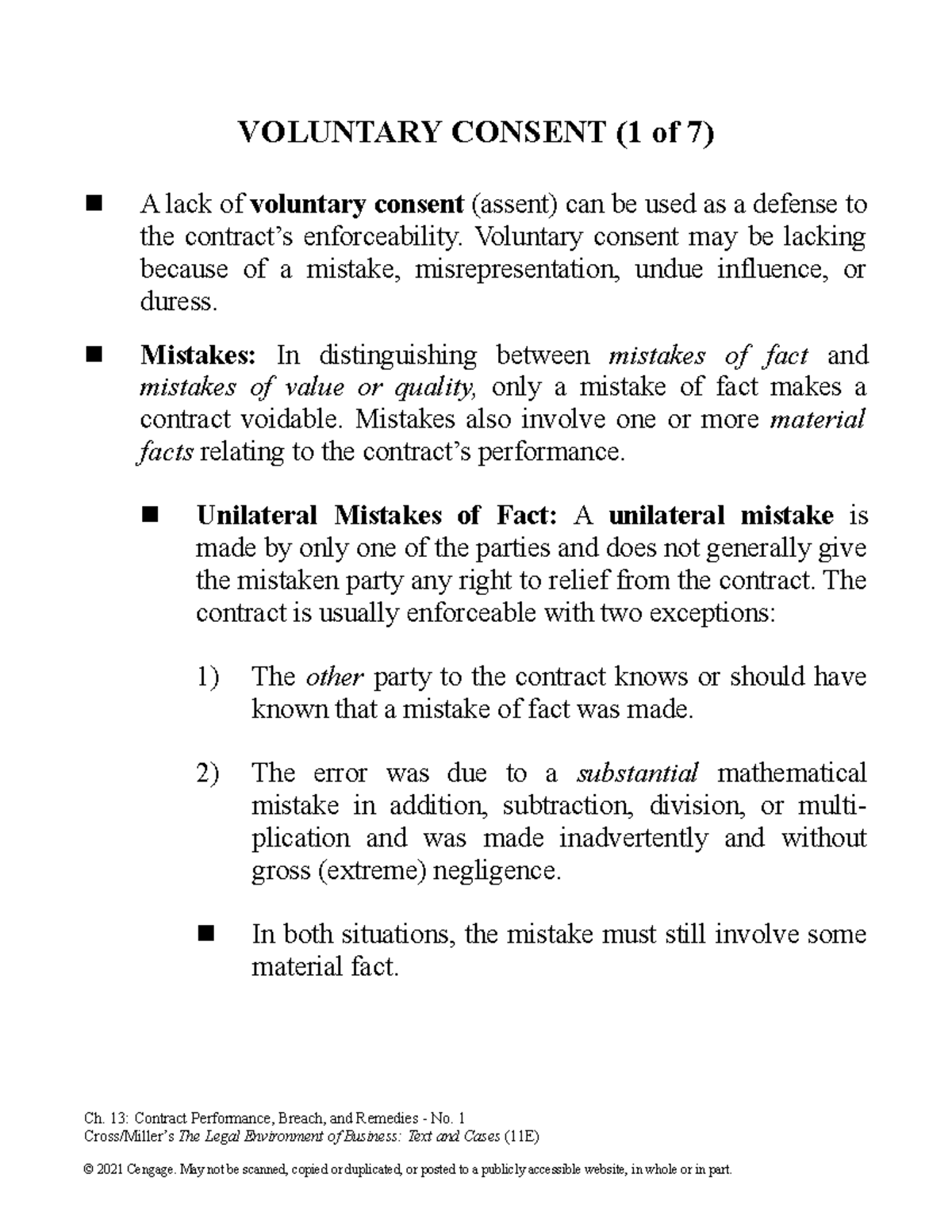 VOLUNTARY CONSENT (1 of 7)

■ A lack of voluntary consent (assent) can be used as a defense to the contract's enforceability. Voluntary consent may be lacking because of a mistake, misrepresentation, undue influence, or duress.

■ Mistakes: In distinguishing between mistakes of fact and mistakes of value or quality, only a mistake of fact makes a contract voidable. Mistakes also involve one or more material facts relating to the contract's performance.

■ Unilateral Mistakes of Fact: A unilateral mistake is made by only one of the parties and does not generally give the mistaken party any right to relief from the contract. The contract is usually enforceable with two exceptions:

1) The other party to the contract knows or should have known that a mistake of fact was made.

2) The error was due to a substantial mathematical mistake in addition, subtraction, division, or multiplication and was made inadvertently and without gross (extreme) negligence.

■ In both situations, the mistake must still involve some material fact.

Ch. 13: Contract Performance, Breach, and Remedies - No. 1
Cross/Miller's The Legal Environment of Business: Text and Cases (11E)

© 2021 Cengage. May not be scanned, copied or duplicated, or posted to a publicly accessible website, in whole or in part.